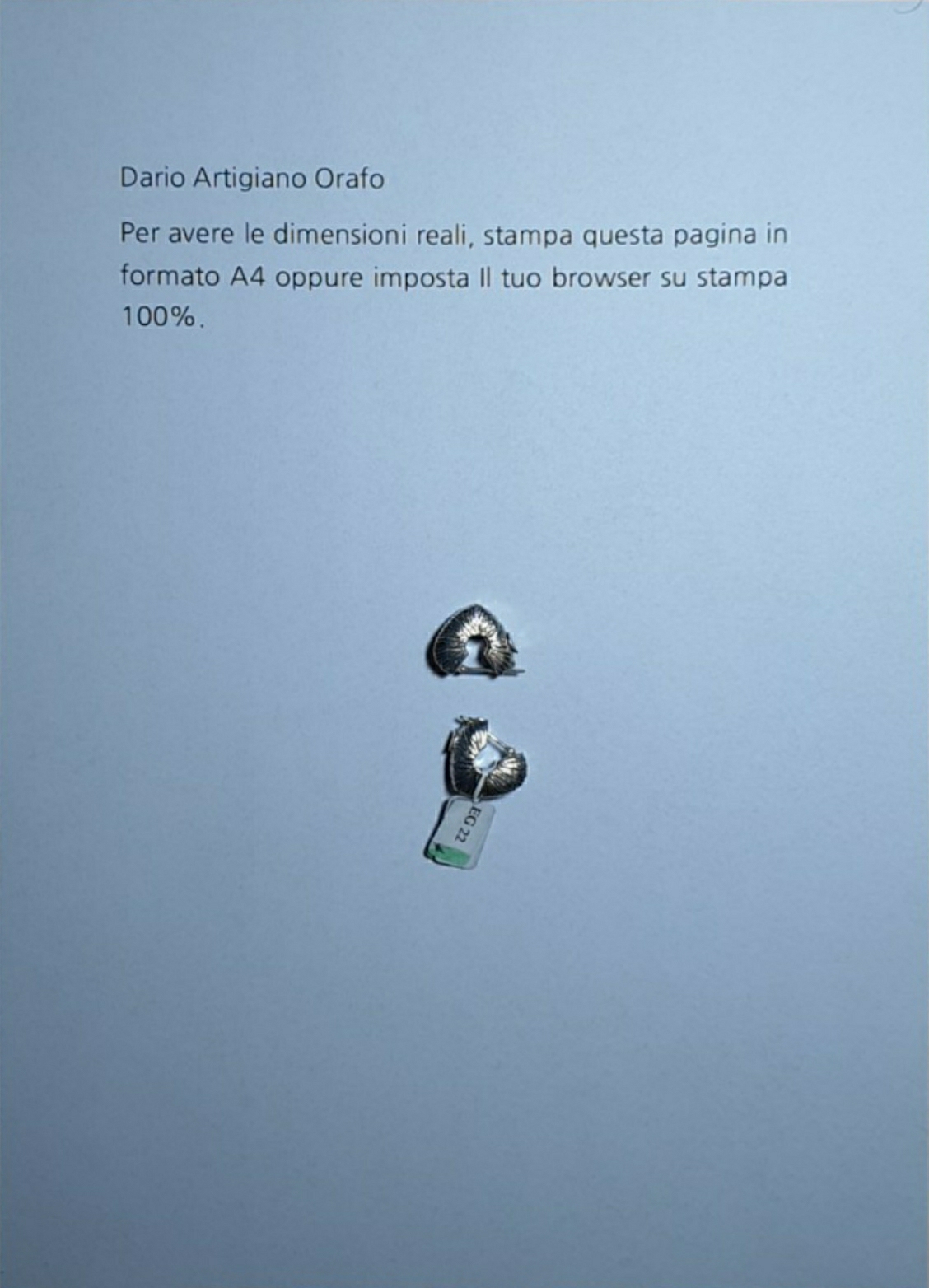 Dario Artigiano Orafo

Per avere le dimensioni reali, stampa questa pagina in formato A4 oppure imposta Il tuo browser su stampa 100%.

EG 22